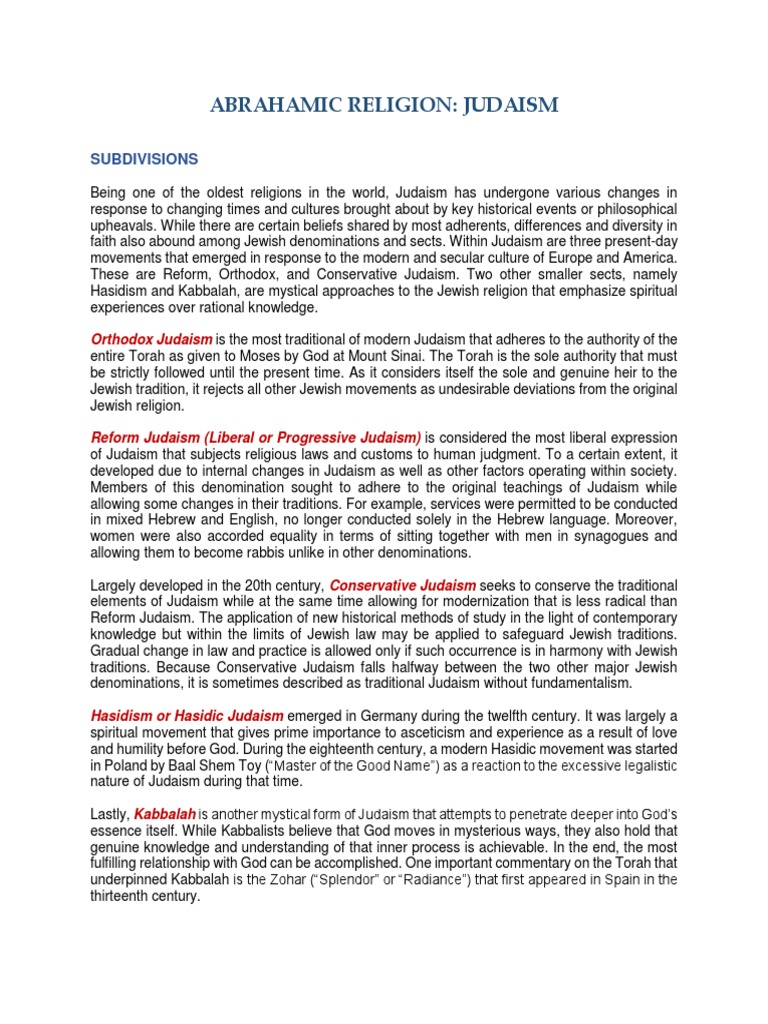 ABRAHAMIC RELIGION: JUDAISM

SUBDIVISIONS

Being one of the oldest religions in the world, Judaism has undergone various changes in response to changing times and cultures brought about by key historical events or philosophical upheavals. While there are certain beliefs shared by most adherents, differences and diversity in faith also abound among Jewish denominations and sects. Within Judaism are three present-day movements that emerged in response to the modern and secular culture of Europe and America. These are Reform, Orthodox, and Conservative Judaism. Two other smaller sects, namely Hasidism and Kabbalah, are mystical approaches to the Jewish religion that emphasize spiritual experiences over rational knowledge.

Orthodox Judaism is the most traditional of modern Judaism that adheres to the authority of the entire Torah as given to Moses by God at Mount Sinai. The Torah is the sole authority that must be strictly followed until the present time. As it considers itself the sole and genuine heir to the Jewish tradition, it rejects all other Jewish movements as undesirable deviations from the original Jewish religion.

Reform Judaism (Liberal or Progressive Judaism) is considered the most liberal expression of Judaism that subjects religious laws and customs to human judgment. To a certain extent, it developed due to internal changes in Judaism as well as other factors operating within society. Members of this denomination sought to adhere to the original teachings of Judaism while allowing some changes in their traditions. For example, services were permitted to be conducted in mixed Hebrew and English, no longer conducted solely in the Hebrew language. Moreover, women were also accorded equality in terms of sitting together with men in synagogues and allowing them to become rabbis unlike in other denominations.

Largely developed in the 20th century, Conservative Judaism seeks to conserve the traditional elements of Judaism while at the same time allowing for modernization that is less radical than Reform Judaism. The application of new historical methods of study in the light of contemporary knowledge but within the limits of Jewish law may be applied to safeguard Jewish traditions. Gradual change in law and practice is allowed only if such occurrence is in harmony with Jewish traditions. Because Conservative Judaism falls halfway between the two other major Jewish denominations, it is sometimes described as traditional Judaism without fundamentalism.

Hasidism or Hasidic Judaism emerged in Germany during the twelfth century. It was largely a spiritual movement that gives prime importance to asceticism and experience as a result of love and humility before God. During the eighteenth century, a modern Hasidic movement was started in Poland by Baal Shem Toy ("Master of the Good Name") as a reaction to the excessive legalistic nature of Judaism during that time.

Lastly, Kabbalah is another mystical form of Judaism that attempts to penetrate deeper into God's essence itself. While Kabbalists believe that God moves in mysterious ways, they also hold that genuine knowledge and understanding of that inner process is achievable. In the end, the most fulfilling relationship with God can be accomplished. One important commentary on the Torah that underpinned Kabbalah is the Zohar ("Splendor" or "Radiance") that first appeared in Spain in the thirteenth century.